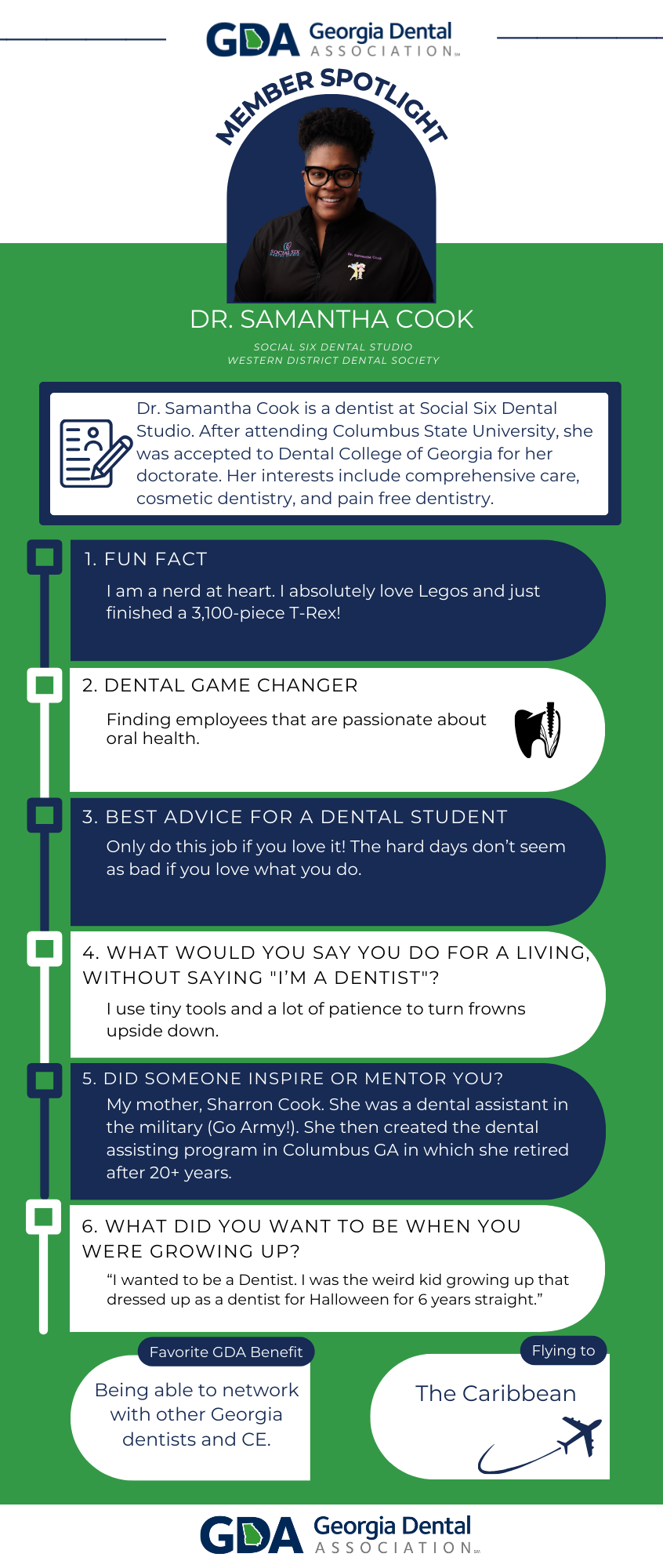 GDA Georgia Dental ASSOCIATION℠

MEMBER SPOTLIGHT

SOCIAL SIX

Dr. Samantha Cook

DR. SAMANTHA COOK

SOCIAL SIX DENTAL STUDIO
WESTERN DISTRICT DENTAL SOCIETY

Dr. Samantha Cook is a dentist at Social Six Dental Studio. After attending Columbus State University, she was accepted to Dental College of Georgia for her doctorate. Her interests include comprehensive care, cosmetic dentistry, and pain free dentistry.

1. FUN FACT

I am a nerd at heart. I absolutely love Legos and just finished a 3,100-piece T-Rex!

2. DENTAL GAME CHANGER

Finding employees that are passionate about oral health.

3. BEST ADVICE FOR A DENTAL STUDENT

Only do this job if you love it! The hard days don't seem as bad if you love what you do.

4. WHAT WOULD YOU SAY YOU DO FOR A LIVING, WITHOUT SAYING "I'M A DENTIST"?

I use tiny tools and a lot of patience to turn frowns upside down.

5. DID SOMEONE INSPIRE OR MENTOR YOU?

My mother, Sharron Cook. She was a dental assistant in the military (Go Army!). She then created the dental assisting program in Columbus GA in which she retired after 20+ years.

6. WHAT DID YOU WANT TO BE WHEN YOU WERE GROWING UP?

"I wanted to be a Dentist. I was the weird kid growing up that dressed up as a dentist for Halloween for 6 years straight."

Favorite GDA Benefit

Being able to network with other Georgia dentists and CE.

Flying to

The Caribbean

GDA Georgia Dental ASSOCIATION℠